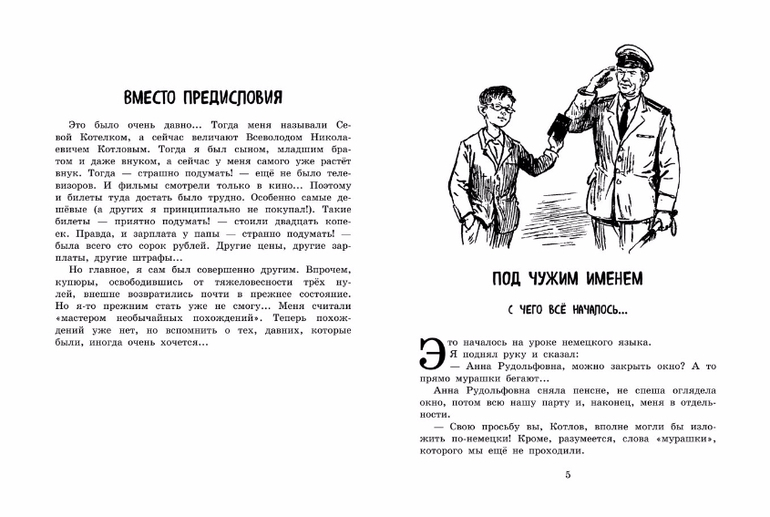 ВМЕСТО ПРЕДИСЛОВИЯ

Это было очень давно... Тогда меня называли Севой Котелком, а сейчас величают Всеволодом Николаевичем Котловым. Тогда я был сыном, младшим братом и даже внуком, а сейчас у меня самого уже растёт внук. Тогда — страшно подумать! — ещё не было телевизоров. И фильмы смотрели только в кино... Поэтому и билеты туда достать было трудно. Особенно самые дешёвые (а других я принципиально не покупал!). Такие билеты — приятно подумать! — стоили двадцать копеек. Правда, и зарплата у папы — страшно подумать! — была всего сто сорок рублей. Другие цены, другие зарплаты, другие штрафы...

Но главное, я сам был совершенно другим. Впрочем, купюры, освободившись от тяжеловесности трёх нулей, внешне возвратились почти в прежнее состояние. Но я-то прежним стать уже не смогу... Меня считали «мастером необычайных похождений». Теперь похождений уже нет, но вспомнить о тех, давних, которые были, иногда очень хочется...

ПОД ЧУЖИМ ИМЕНЕМ

С ЧЕГО ВСЁ НАЧАЛОСЬ...

Это началось на уроке немецкого языка. Я поднял руку и сказал:

— Анна Рудольфовна, можно закрыть окно? А то прямо мурашки бегают...

Анна Рудольфовна сняла пенсне, не спеша оглядела окно, потом всю нашу парту и, наконец, меня в отдельности.

— Свою просьбу вы, Котлов, вполне могли бы изложить по-немецки! Кроме, разумеется, слова «мурашки», которого мы ещё не проходили.

5